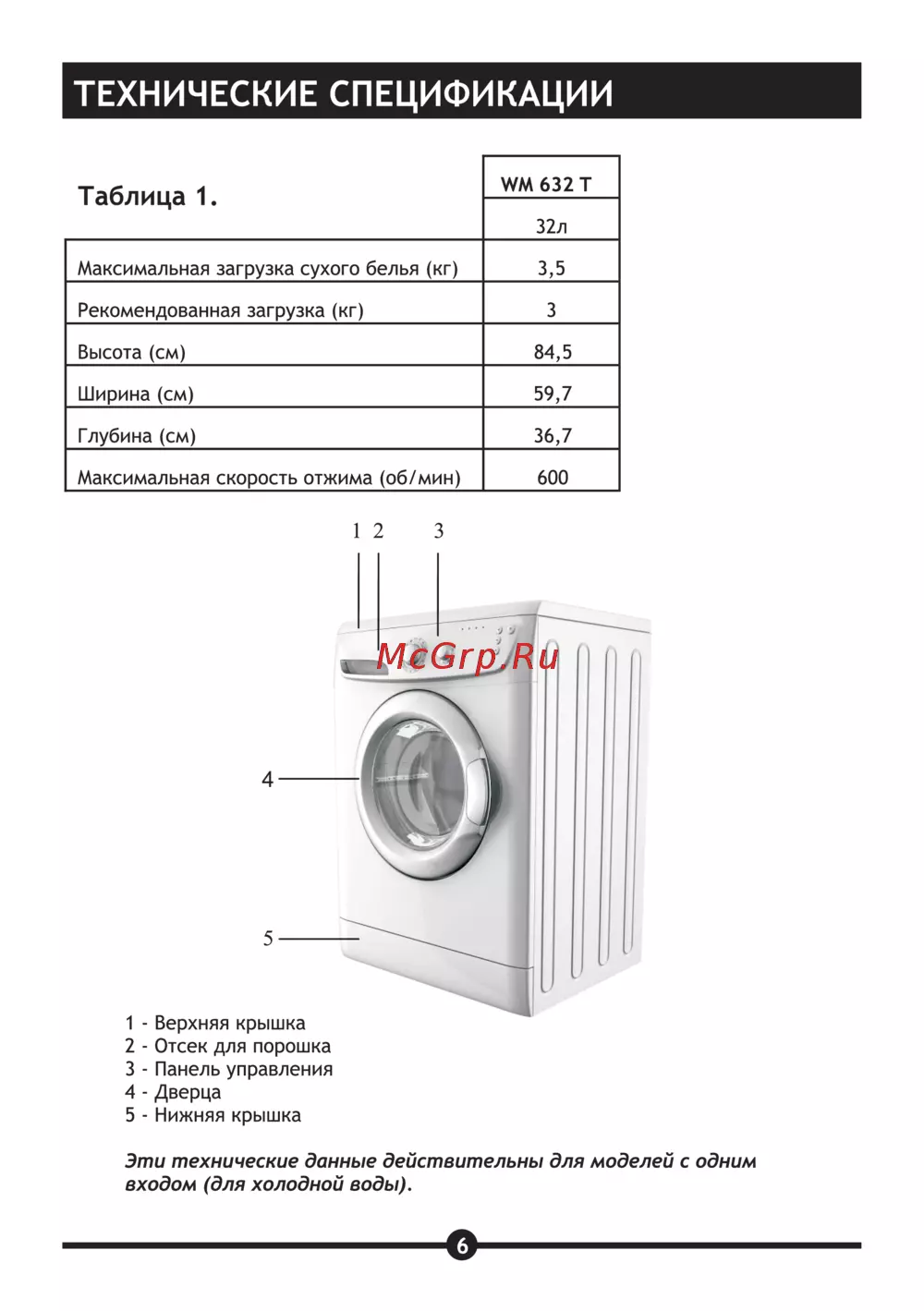 ТЕХНИЧЕСКИЕ СПЕЦИФИКАЦИИ

| Таблица 1. | WM 632 T |
|---|---|
| | 32л |
| Максимальная загрузка сухого белья (кг) | 3,5 |
| Рекомендованная загрузка (кг) | 3 |
| Высота (см) | 84,5 |
| Ширина (см) | 59,7 |
| Глубина (см) | 36,7 |
| Максимальная скорость отжима (об/мин) | 600 |

1 2 3

McGrp.Ru

4

5

1 - Верхняя крышка
2 - Отсек для порошка
3 - Панель управления
4 - Дверца
5 - Нижняя крышка

Эти технические данные действительны для моделей с одним входом (для холодной воды).

6